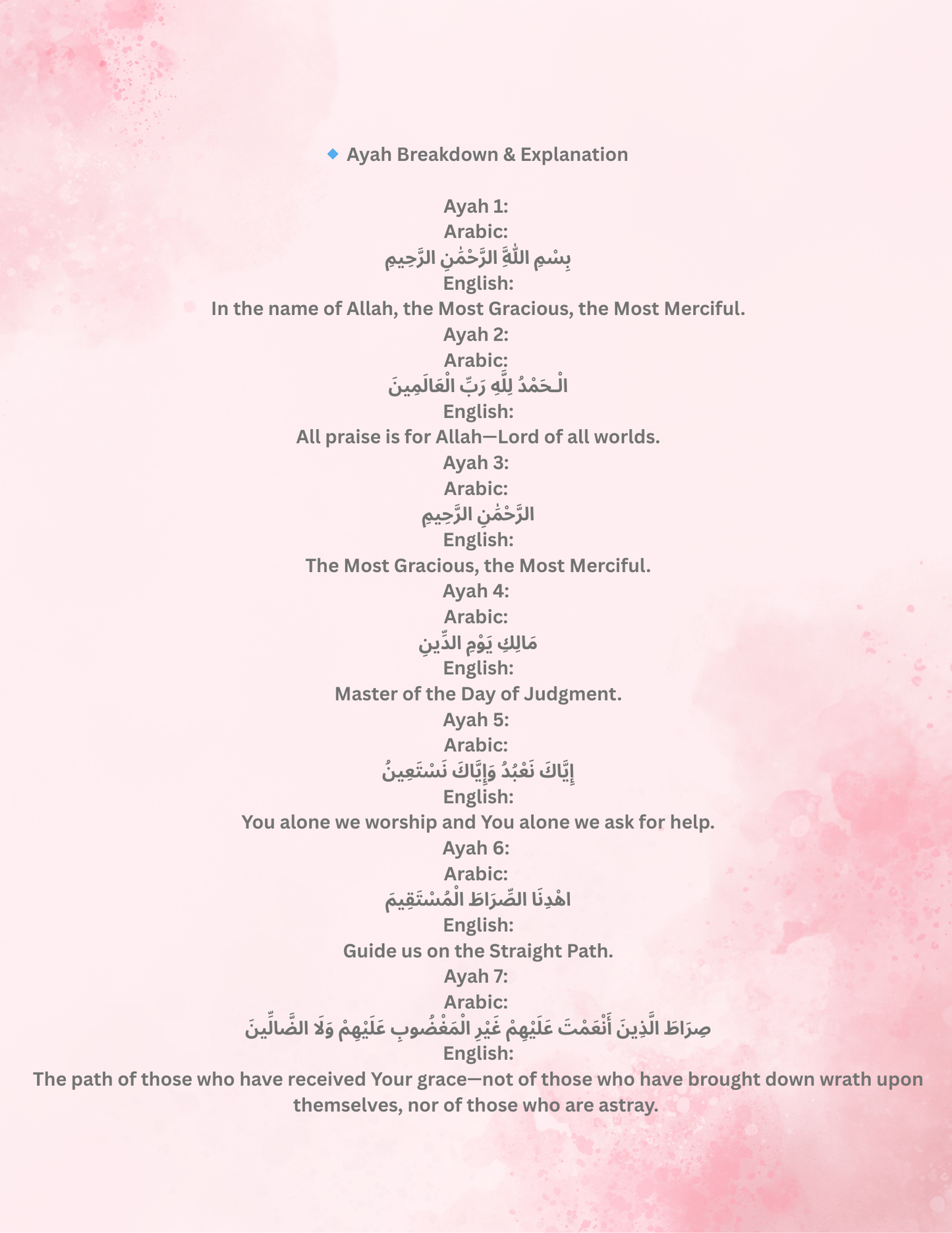 🔹 Ayah Breakdown & Explanation

Ayah 1:
Arabic:
بِسْمِ اللَّهِ الرَّحْمَٰنِ الرَّحِيمِ
English:
In the name of Allah, the Most Gracious, the Most Merciful.
Ayah 2:
Arabic:
الْحَمْدُ لِلَّهِ رَبِّ الْعَالَمِينَ
English:
All praise is for Allah—Lord of all worlds.
Ayah 3:
Arabic:
الرَّحْمَٰنِ الرَّحِيمِ
English:
The Most Gracious, the Most Merciful.
Ayah 4:
Arabic:
مَالِكِ يَوْمِ الدِّينِ
English:
Master of the Day of Judgment.
Ayah 5:
Arabic:
إِيَّاكَ نَعْبُدُ وَإِيَّاكَ نَسْتَعِينُ
English:
You alone we worship and You alone we ask for help.
Ayah 6:
Arabic:
اهْدِنَا الصِّرَاطَ الْمُسْتَقِيمَ
English:
Guide us on the Straight Path.
Ayah 7:
Arabic:
صِرَاطَ الَّذِينَ أَنْعَمْتَ عَلَيْهِمْ غَيْرِ الْمَغْضُوبِ عَلَيْهِمْ وَلَا الضَّالِّينَ
English:
The path of those who have received Your grace—not of those who have brought down wrath upon themselves, nor of those who are astray.